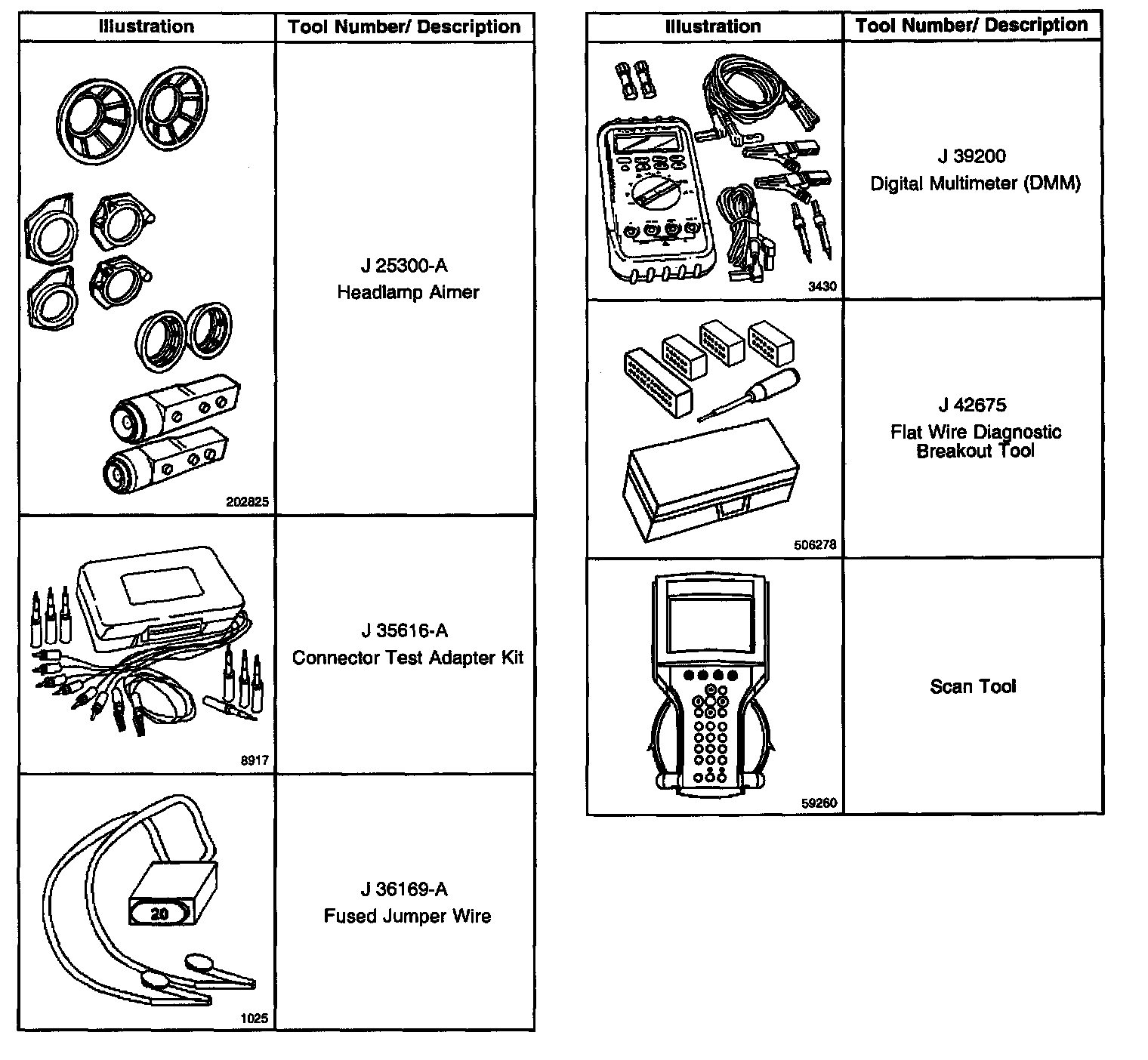 | Illustration | Tool Number/ Description |
|---|---|
| 202825 | J 25300-A Headlamp Aimer |
| 8917 | J 35616-A Connector Test Adapter Kit |
| 20 1025 | J 36169-A Fused Jumper Wire |

| Illustration | Tool Number/ Description |
|---|---|
| 3430 | J 39200 Digital Multimeter (DMM) |
| 506278 | J 42675 Flat Wire Diagnostic Breakout Tool |
| 59260 | Scan Tool |